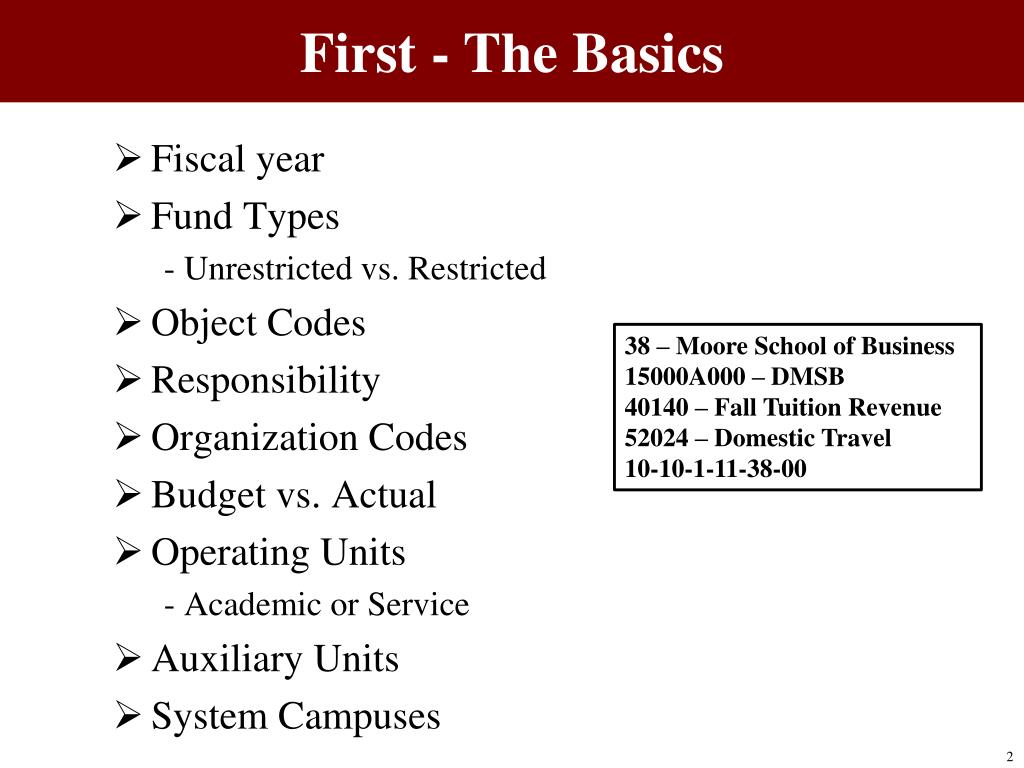 First - The Basics

➢ Fiscal year
➢ Fund Types
- Unrestricted vs. Restricted
➢ Object Codes
➢ Responsibility
➢ Organization Codes
➢ Budget vs. Actual
➢ Operating Units
- Academic or Service
➢ Auxiliary Units
➢ System Campuses

38 – Moore School of Business
15000A000 – DMSB
40140 – Fall Tuition Revenue
52024 – Domestic Travel
10-10-1-11-38-00

2